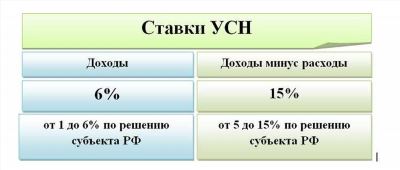 Ставки УСН

| Доходы | Доходы минус расходы |
|---|---|
| 6% | 15% |
| от 1 до 6% по решению субъекта РФ | от 5 до 15% по решению субъекта РФ |